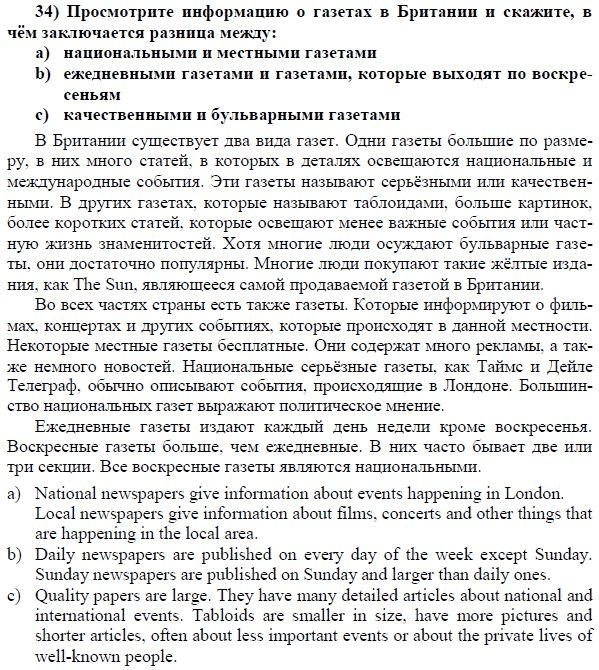 34) Просмотрите информацию о газетах в Британии и скажите, в чём заключается разница между:
a) национальными и местными газетами
b) ежедневными газетами и газетами, которые выходят по воскресеньям
c) качественными и бульварными газетами

В Британии существует два вида газет. Одни газеты большие по размеру, в них много статей, в которых в деталях освещаются национальные и международные события. Эти газеты называют серьёзными или качественными. В других газетах, которые называют таблоидами, больше картинок, более коротких статей, которые освещают менее важные события или частную жизнь знаменитостей. Хотя многие люди осуждают бульварные газеты, они достаточно популярны. Многие люди покупают такие жёлтые издания, как The Sun, являющееся самой продаваемой газетой в Британии.

Во всех частях страны есть также газеты. Которые информируют о фильмах, концертах и других событиях, которые происходят в данной местности. Некоторые местные газеты бесплатные. Они содержат много рекламы, а также немного новостей. Национальные серьёзные газеты, как Таймс и Дейле Телеграф, обычно описывают события, происходящие в Лондоне. Большинство национальных газет выражают политическое мнение.

Ежедневные газеты издают каждый день недели кроме воскресенья. Воскресные газеты больше, чем ежедневные. В них часто бывает две или три секции. Все воскресные газеты являются национальными.

a) National newspapers give information about events happening in London. Local newspapers give information about films, concerts and other things that are happening in the local area.
b) Daily newspapers are published on every day of the week except Sunday. Sunday newspapers are published on Sunday and larger than daily ones.
c) Quality papers are large. They have many detailed articles about national and international events. Tabloids are smaller in size, have more pictures and shorter articles, often about less important events or about the private lives of well-known people.